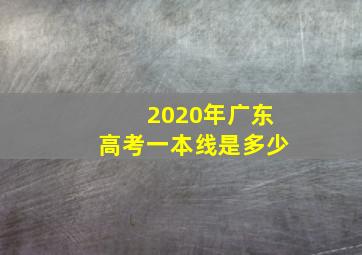 2020年广东
高考一本线是多少